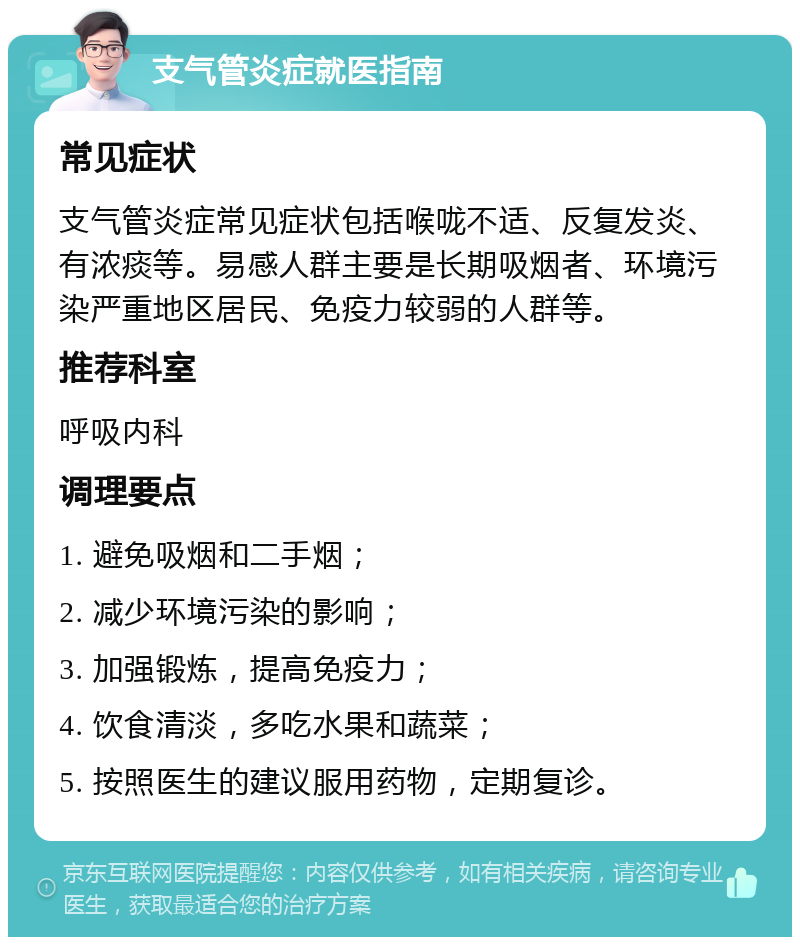 支气管炎症就医指南

常见症状

支气管炎症常见症状包括喉咙不适、反复发炎、有浓痰等。易感人群主要是长期吸烟者、环境污染严重地区居民、免疫力较弱的人群等。

推荐科室

呼吸内科

调理要点

1. 避免吸烟和二手烟；

2. 减少环境污染的影响；

3. 加强锻炼，提高免疫力；

4. 饮食清淡，多吃水果和蔬菜；

5. 按照医生的建议服用药物，定期复诊。

京东互联网医院提醒您：内容仅供参考，如有相关疾病，请咨询专业医生，获取最适合您的治疗方案